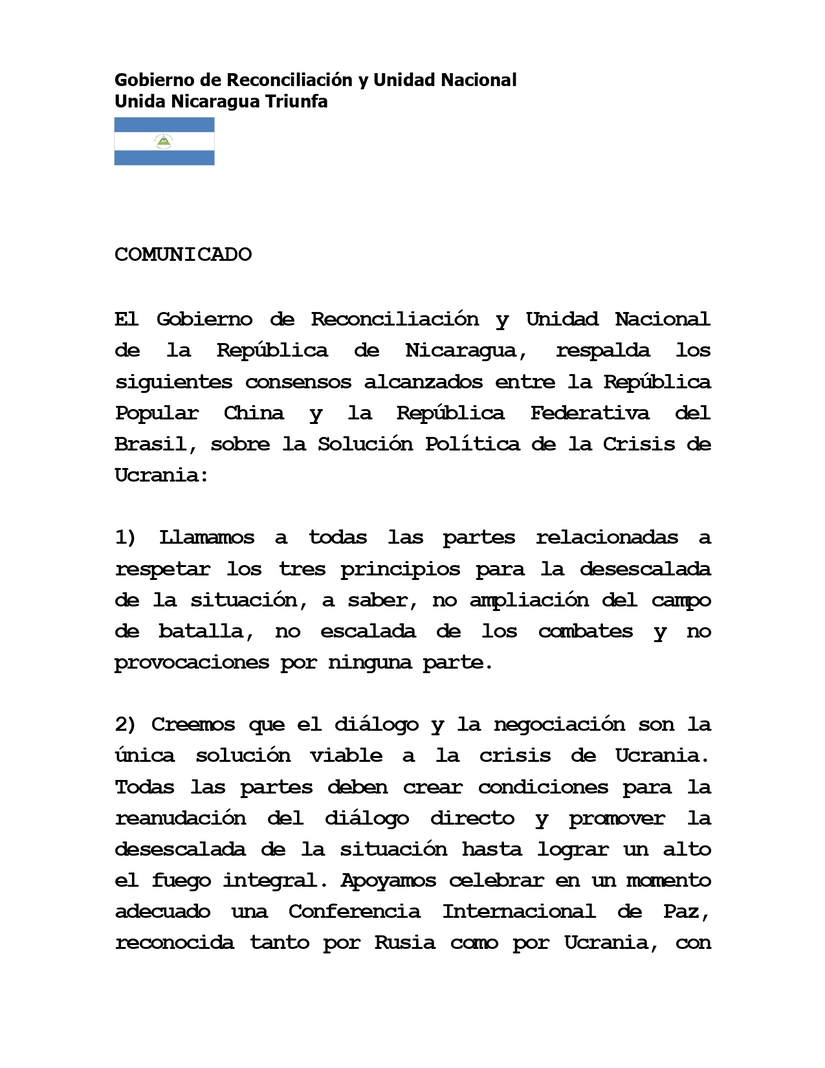 Gobierno de Reconciliación y Unidad Nacional
Unida Nicaragua Triunfa

COMUNICADO

El Gobierno de Reconciliación y Unidad Nacional de la República de Nicaragua, respalda los siguientes consensos alcanzados entre la República Popular China y la República Federativa del Brasil, sobre la Solución Política de la Crisis de Ucrania:

1) Llamamos a todas las partes relacionadas a respetar los tres principios para la desescalada de la situación, a saber, no ampliación del campo de batalla, no escalada de los combates y no provocaciones por ninguna parte.

2) Creemos que el diálogo y la negociación son la única solución viable a la crisis de Ucrania. Todas las partes deben crear condiciones para la reanudación del diálogo directo y promover la desescalada de la situación hasta lograr un alto el fuego integral. Apoyamos celebrar en un momento adecuado una Conferencia Internacional de Paz, reconocida tanto por Rusia como por Ucrania, con